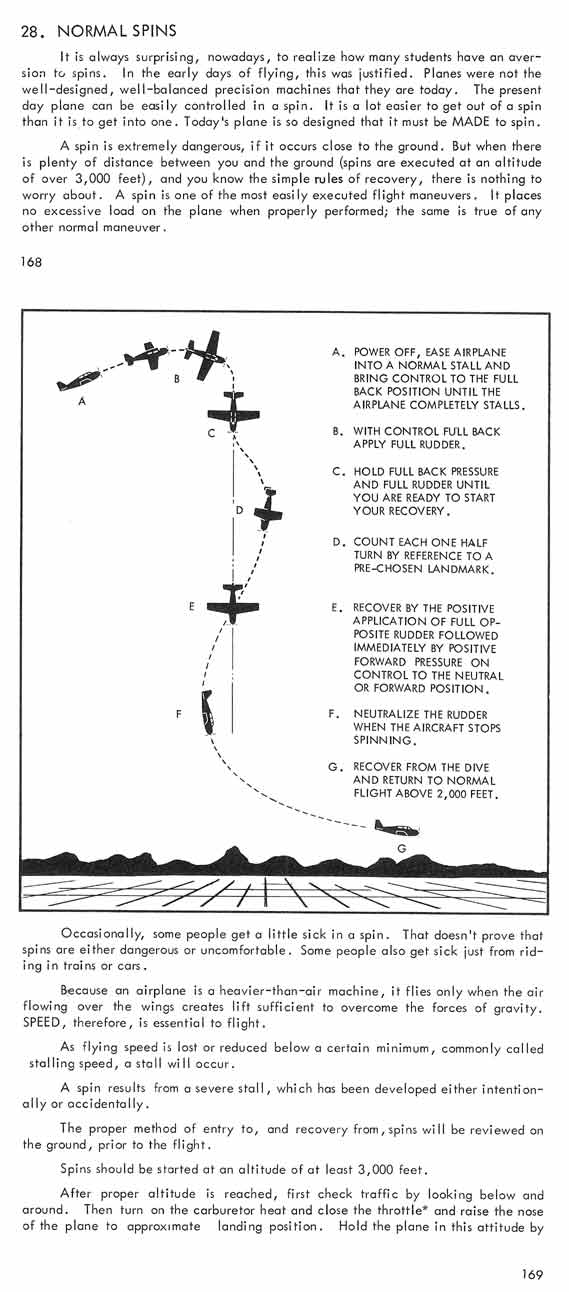 28. NORMAL SPINS

It is always surprising, nowadays, to realize how many students have an aversion to spins. In the early days of flying, this was justified. Planes were not the well-designed, well-balanced precision machines that they are today. The present day plane can be easily controlled in a spin. It is a lot easier to get out of a spin than it is to get into one. Today's plane is so designed that it must be MADE to spin.

A spin is extremely dangerous, if it occurs close to the ground. But when there is plenty of distance between you and the ground (spins are executed at an altitude of over 3,000 feet), and you know the simple rules of recovery, there is nothing to worry about. A spin is one of the most easily executed flight maneuvers. It places no excessive load on the plane when properly performed; the same is true of any other normal maneuver.

168

A
B
C
D
E
F
G

A. POWER OFF, EASE AIRPLANE INTO A NORMAL STALL AND BRING CONTROL TO THE FULL BACK POSITION UNTIL THE AIRPLANE COMPLETELY STALLS.

B. WITH CONTROL FULL BACK APPLY FULL RUDDER.

C. HOLD FULL BACK PRESSURE AND FULL RUDDER UNTIL YOU ARE READY TO START YOUR RECOVERY.

D. COUNT EACH ONE HALF TURN BY REFERENCE TO A PRE-CHOSEN LANDMARK.

E. RECOVER BY THE POSITIVE APPLICATION OF FULL OPPOSITE RUDDER FOLLOWED IMMEDIATELY BY POSITIVE FORWARD PRESSURE ON CONTROL TO THE NEUTRAL OR FORWARD POSITION.

F. NEUTRALIZE THE RUDDER WHEN THE AIRCRAFT STOPS SPINNING.

G. RECOVER FROM THE DIVE AND RETURN TO NORMAL FLIGHT ABOVE 2,000 FEET.

Occasionally, some people get a little sick in a spin. That doesn't prove that spins are either dangerous or uncomfortable. Some people also get sick just from riding in trains or cars.

Because an airplane is a heavier-than-air machine, it flies only when the air flowing over the wings creates lift sufficient to overcome the forces of gravity. SPEED, therefore, is essential to flight.

As flying speed is lost or reduced below a certain minimum, commonly called stalling speed, a stall will occur.

A spin results from a severe stall, which has been developed either intentionally or accidentally.

The proper method of entry to, and recovery from, spins will be reviewed on the ground, prior to the flight.

Spins should be started at an altitude of at least 3,000 feet.

After proper altitude is reached, first check traffic by looking below and around. Then turn on the carburetor heat and close the throttle* and raise the nose of the plane to approximate landing position. Hold the plane in this attitude by

169